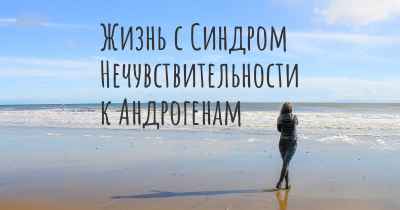 Жизнь с Синдром Нечувствительности к Андрогенам